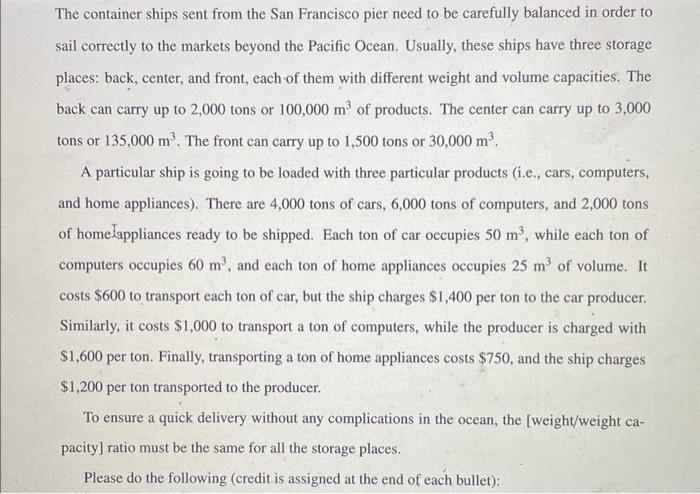 The container ships sent from the San Francisco pier need to be carefully balanced in order to sail correctly to the markets beyond the Pacific Ocean. Usually, these ships have three storage places: back, center, and front, each of them with different weight and volume capacities. The back can carry up to 2,000 tons or 100,000 $m^3$ of products. The center can carry up to 3,000 tons or 135,000 $m^3$. The front can carry up to 1,500 tons or 30,000 $m^3$.

A particular ship is going to be loaded with three particular products (i.e., cars, computers, and home appliances). There are 4,000 tons of cars, 6,000 tons of computers, and 2,000 tons of home appliances ready to be shipped. Each ton of car occupies 50 $m^3$, while each ton of computers occupies 60 $m^3$, and each ton of home appliances occupies 25 $m^3$ of volume. It costs \$600 to transport each ton of car, but the ship charges \$1,400 per ton to the car producer. Similarly, it costs \$1,000 to transport a ton of computers, while the producer is charged with \$1,600 per ton. Finally, transporting a ton of home appliances costs \$750, and the ship charges \$1,200 per ton transported to the producer.

To ensure a quick delivery without any complications in the ocean, the [weight/weight capacity] ratio must be the same for all the storage places.

Please do the following (credit is assigned at the end of each bullet):